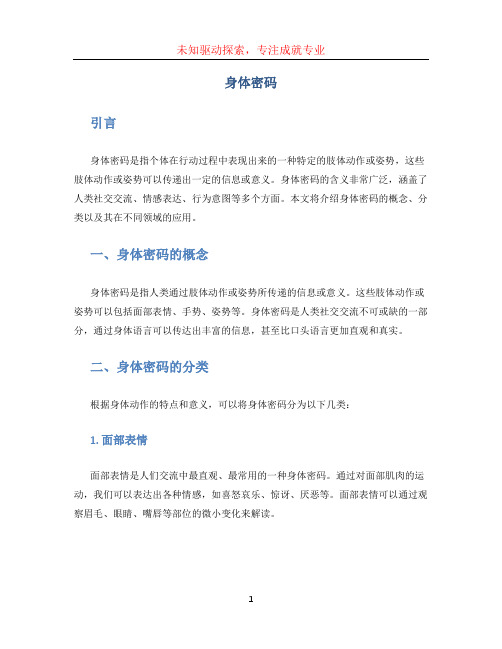 未知驱动探索，专注成就专业

身体密码

引言

身体密码是指个体在行动过程中表现出来的一种特定的肢体动作或姿势，这些肢体动作或姿势可以传递出一定的信息或意义。身体密码的含义非常广泛，涵盖了人类社交交流、情感表达、行为意图等多个方面。本文将介绍身体密码的概念、分类以及其在不同领域的应用。

一、身体密码的概念

身体密码是指人类通过肢体动作或姿势所传递的信息或意义。这些肢体动作或姿势可以包括面部表情、手势、姿势等。身体密码是人类社交交流不可或缺的一部分，通过身体语言可以传达出丰富的信息，甚至比口头语言更加直观和真实。

二、身体密码的分类

根据身体动作的特点和意义，可以将身体密码分为以下几类：

1. 面部表情

面部表情是人们交流中最直观、最常用的一种身体密码。通过对面部肌肉的运动，我们可以表达出各种情感，如喜怒哀乐、惊讶、厌恶等。面部表情可以通过观察眉毛、眼睛、嘴唇等部位的微小变化来解读。

1